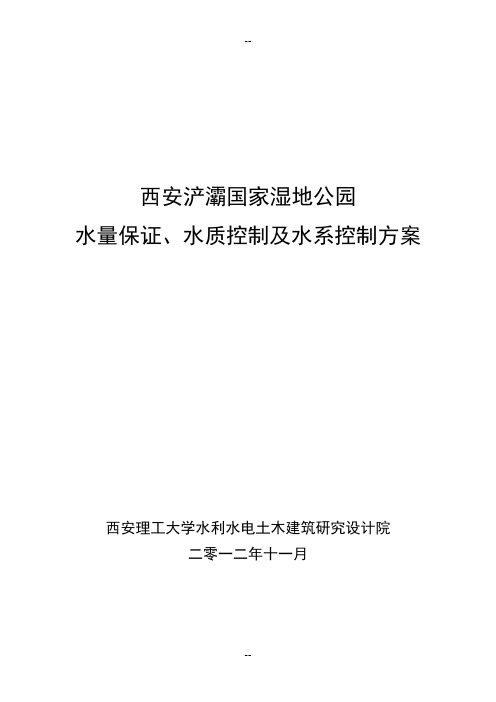 --

西安浐灞国家湿地公园
水量保证、水质控制及水系控制方案

西安理工大学水利水电土木建筑研究设计院
二零一二年十一月

--